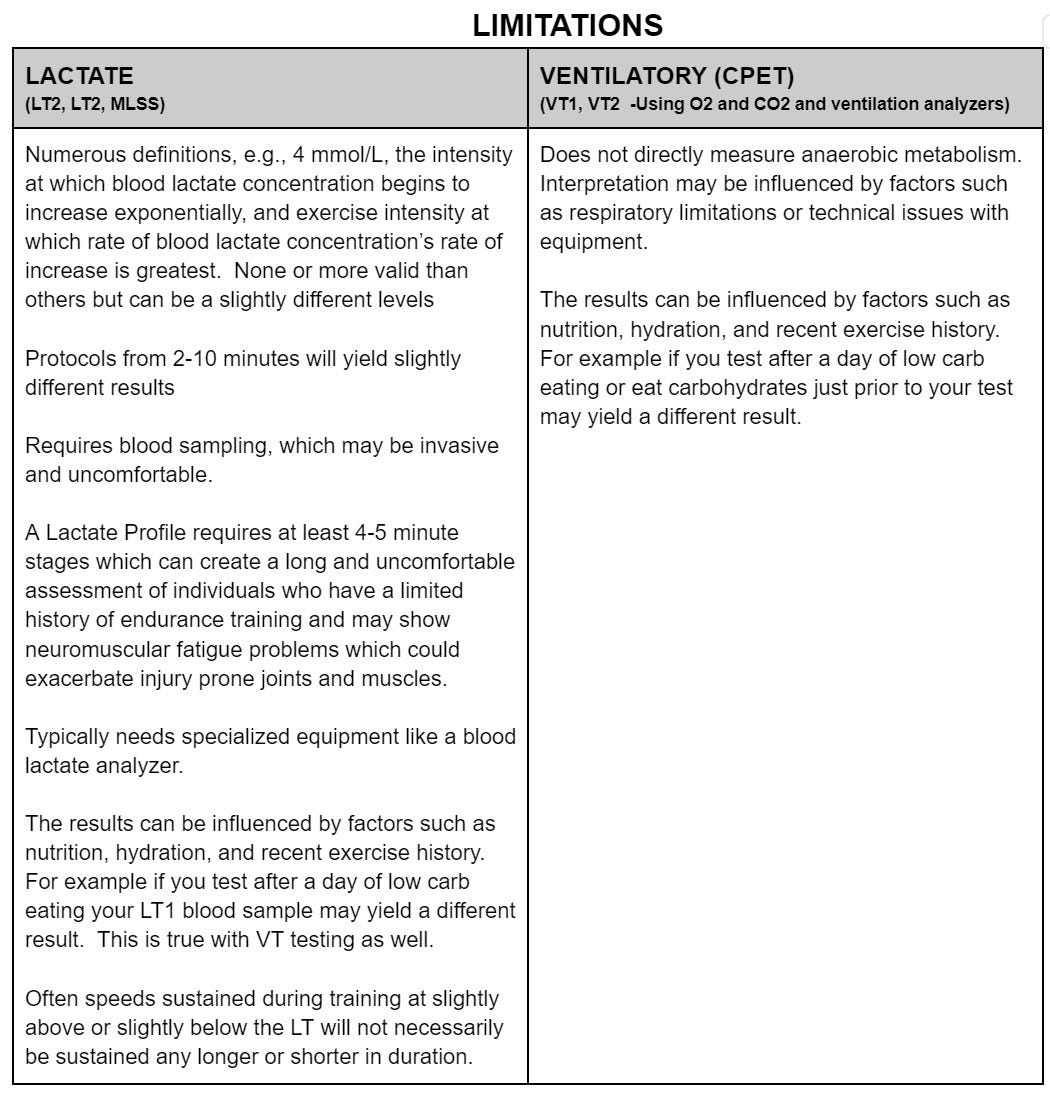 LIMITATIONS

| LACTATE (LT2, LT2, MLSS) | VENTILATORY (CPET) (VT1, VT2 -Using O2 and CO2 and ventilation analyzers) |
|---|---|
| Numerous definitions, e.g., 4 mmol/L, the intensity at which blood lactate concentration begins to increase exponentially, and exercise intensity at which rate of blood lactate concentration's rate of increase is greatest. None or more valid than others but can be a slightly different levels<br><br>Protocols from 2-10 minutes will yield slightly different results<br><br>Requires blood sampling, which may be invasive and uncomfortable.<br><br>A Lactate Profile requires at least 4-5 minute stages which can create a long and uncomfortable assessment of individuals who have a limited history of endurance training and may show neuromuscular fatigue problems which could exacerbate injury prone joints and muscles.<br><br>Typically needs specialized equipment like a blood lactate analyzer.<br><br>The results can be influenced by factors such as nutrition, hydration, and recent exercise history. For example if you test after a day of low carb eating your LT1 blood sample may yield a different result. This is true with VT testing as well.<br><br>Often speeds sustained during training at slightly above or slightly below the LT will not necessarily be sustained any longer or shorter in duration. | Does not directly measure anaerobic metabolism. Interpretation may be influenced by factors such as respiratory limitations or technical issues with equipment.<br><br>The results can be influenced by factors such as nutrition, hydration, and recent exercise history. For example if you test after a day of low carb eating or eat carbohydrates just prior to your test may yield a different result. |